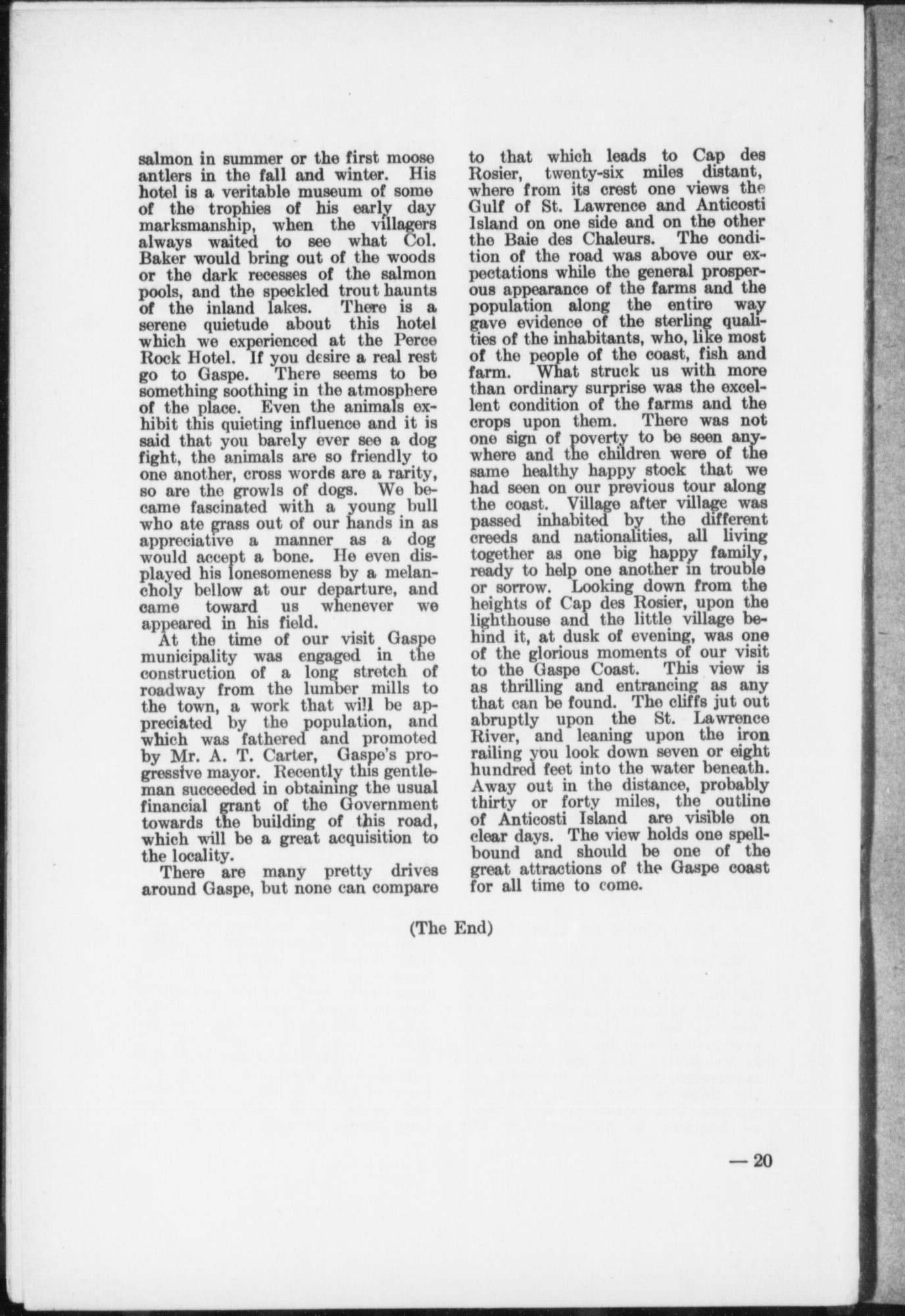 salmon in summer or the first moose antlers in the fall and winter. His hotel is a veritable museum of some of the trophies of his early day marksmanship, when the villagers always waited to see what Col. Baker would bring out of the woods or the dark recesses of the salmon pools, and the speckled trout haunts of the inland lakes. There is a serene quietude about this hotel which we experienced at the Perce Rock Hotel. If you desire a real rest go to Gaspe. There seems to be something soothing in the atmosphere of the place. Even the animals exhibit this quieting influence and it is said that you barely ever see a dog fight, the animals are so friendly to one another, cross words are a rarity, so are the growls of dogs. We became fascinated with a young bull who ate grass out of our hands in as appreciative a manner as a dog would accept a bone. He even displayed his lonesomeness by a melancholy bellow at our departure, and came toward us whenever we appeared in his field.

At the time of our visit Gaspe municipality was engaged in the construction of a long stretch of roadway from the lumber mills to the town, a work that will be appreciated by the population, and which was fathered and promoted by Mr. A. T. Carter, Gaspe's progressive mayor. Recently this gentleman succeeded in obtaining the usual financial grant of the Government towards the building of this road, which will be a great acquisition to the locality.

There are many pretty drives around Gaspe, but none can compare to that which leads to Cap des Rosier, twenty-six miles distant, where from its crest one views the Gulf of St. Lawrence and Anticosti Island on one side and on the other the Baie des Chaleurs. The condition of the road was above our expectations while the general prosperous appearance of the farms and the population along the entire way gave evidence of the sterling qualities of the inhabitants, who, like most of the people of the coast, fish and farm. What struck us with more than ordinary surprise was the excellent condition of the farms and the crops upon them. There was not one sign of poverty to be seen anywhere and the children were of the same healthy happy stock that we had seen on our previous tour along the coast. Village after village was passed inhabited by the different creeds and nationalities, all living together as one big happy family, ready to help one another in trouble or sorrow. Looking down from the heights of Cap des Rosier, upon the lighthouse and the little village behind it, at dusk of evening, was one of the glorious moments of our visit to the Gaspe Coast. This view is as thrilling and entrancing as any that can be found. The cliffs jut out abruptly upon the St. Lawrence River, and leaning upon the iron railing you look down seven or eight hundred feet into the water beneath. Away out in the distance, probably thirty or forty miles, the outline of Anticosti Island are visible on clear days. The view holds one spellbound and should be one of the great attractions of the Gaspe coast for all time to come.

(The End)

— 20